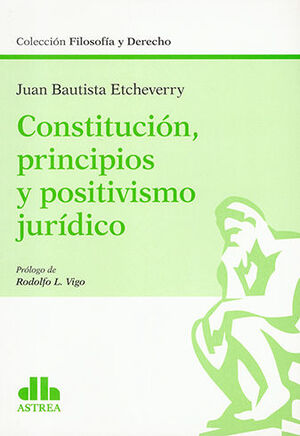 Colección Filosofía y Derecho

Juan Bautista Etcheverry

Constitución, principios y positivismo jurídico

Prólogo de
Rodolfo L. Vigo

ASTREA